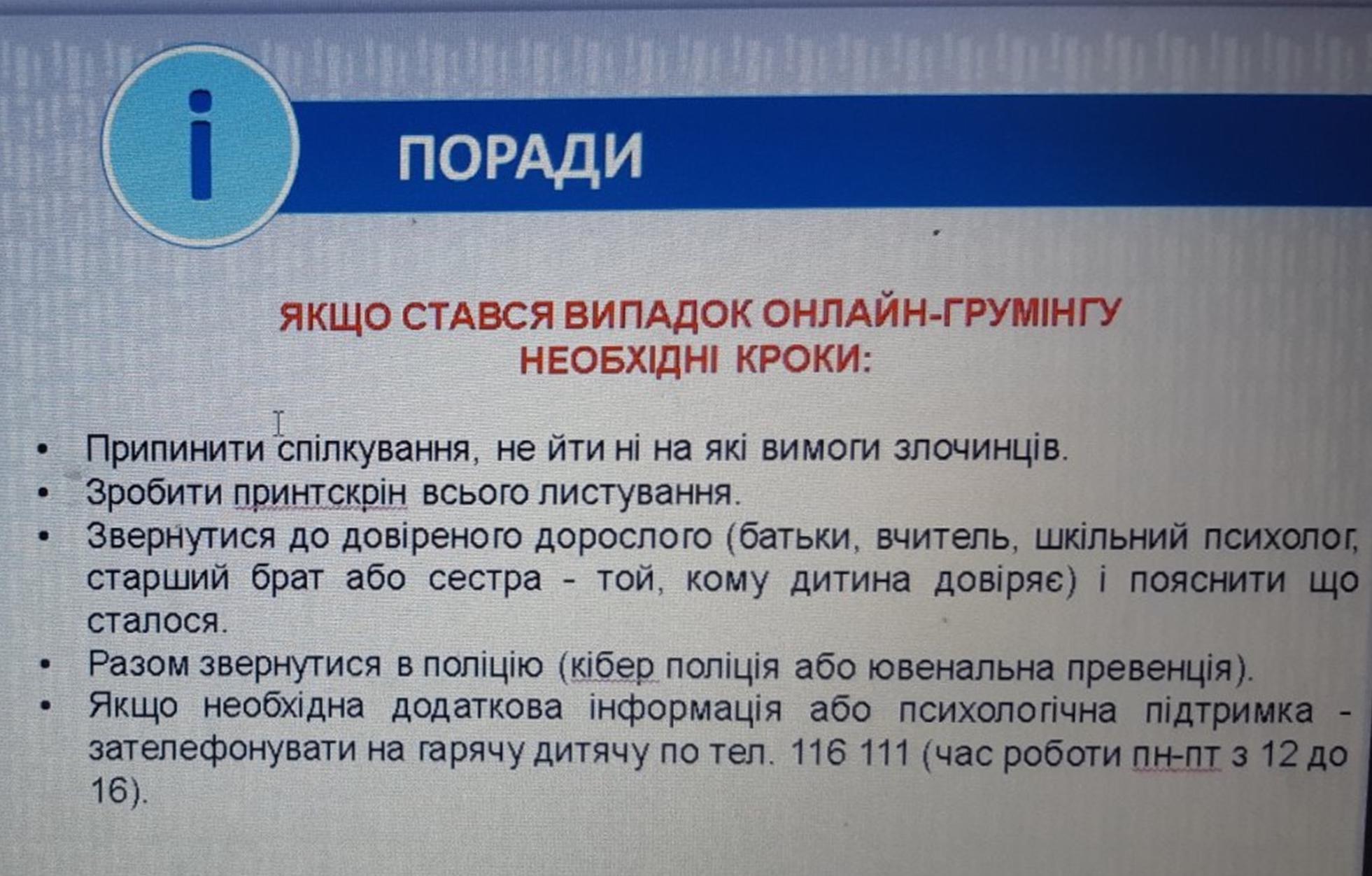 i

ПОРАДИ

ЯКЩО СТАВСЯ ВИПАДОК ОНЛАЙН-ГРУМІНГУ
НЕОБХІДНІ КРОКИ:

• Припинити спілкування, не йти ні на які вимоги злочинців.
• Зробити принтскрін всього листування.
• Звернутися до довіреного дорослого (батьки, вчитель, шкільний психолог, старший брат або сестра - той, кому дитина довіряє) і пояснити що сталося.
• Разом звернутися в поліцію (кібер поліція або ювенальна превенція).
• Якщо необхідна додаткова інформація або психологічна підтримка - зателефонувати на гарячу дитячу по тел. 116 111 (час роботи пн-пт з 12 до 16).